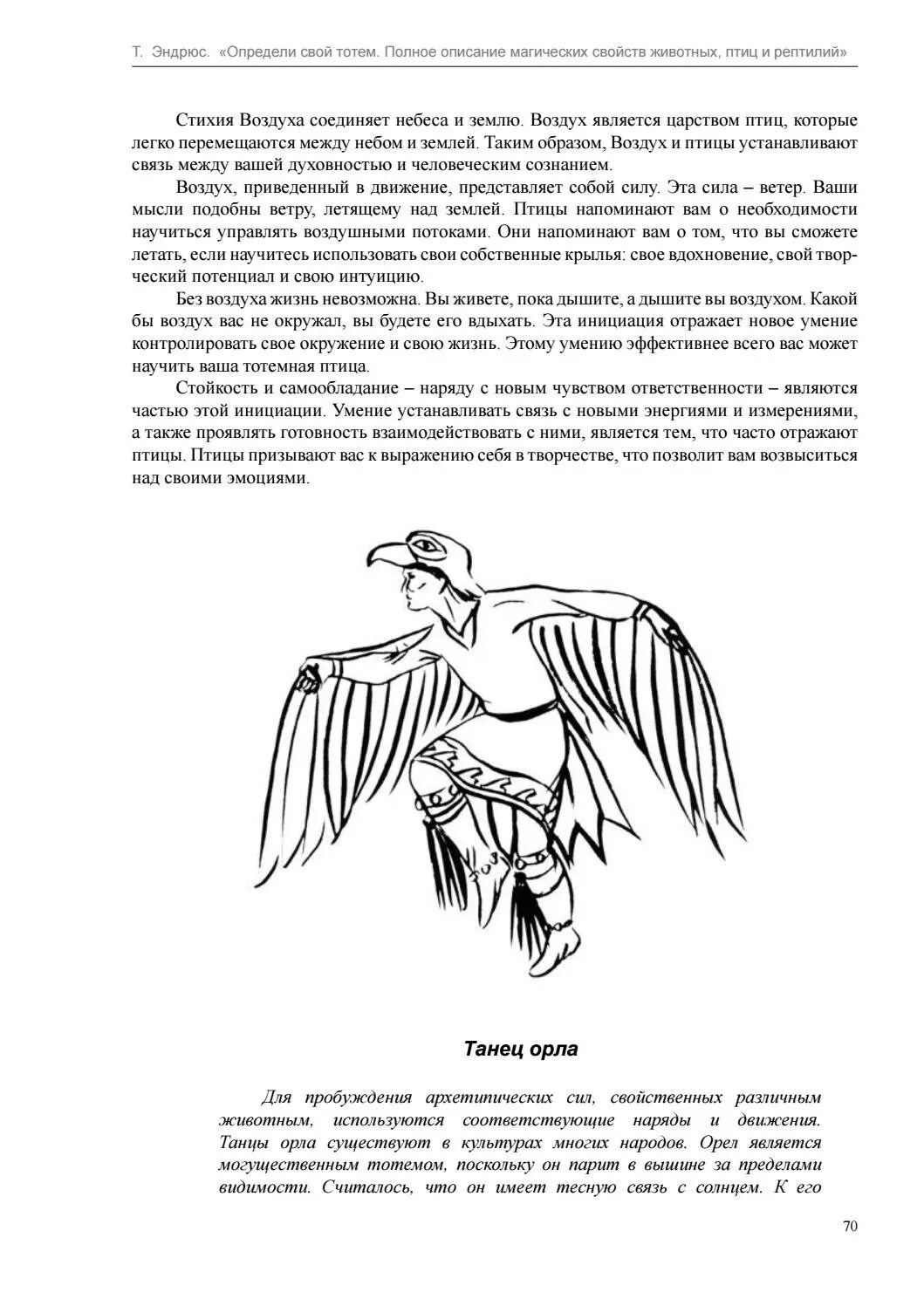 Т. Эндрюс. «Определи свой тотем. Полное описание магических свойств животных, птиц и рептилий»

Стихия Воздуха соединяет небеса и землю. Воздух является царством птиц, которые легко перемещаются между небом и землей. Таким образом, Воздух и птицы устанавливают связь между вашей духовностью и человеческим сознанием.

Воздух, приведенный в движение, представляет собой силу. Эта сила – ветер. Ваши мысли подобны ветру, летящему над землей. Птицы напоминают вам о необходимости научиться управлять воздушными потоками. Они напоминают вам о том, что вы сможете летать, если научитесь использовать свои собственные крылья: свое вдохновение, свой творческий потенциал и свою интуицию.

Без воздуха жизнь невозможна. Вы живете, пока дышите, а дышите вы воздухом. Какой бы воздух вас не окружал, вы будете его вдыхать. Эта инициация отражает новое умение контролировать свое окружение и свою жизнь. Этому умению эффективнее всего вас может научить ваша тотемная птица.

Стойкость и самообладание – наряду с новым чувством ответственности – являются частью этой инициации. Умение устанавливать связь с новыми энергиями и измерениями, а также проявлять готовность взаимодействовать с ними, является тем, что часто отражают птицы. Птицы призывают вас к выражению себя в творчестве, что позволит вам возвыситься над своими эмоциями.

Танец орла

Для пробуждения архетипических сил, свойственных различным животным, используются соответствующие наряды и движения. Танцы орла существуют в культурах многих народов. Орел является могущественным тотемом, поскольку он парит в вышине за пределами видимости. Считалось, что он имеет тесную связь с солнцем. К его

70